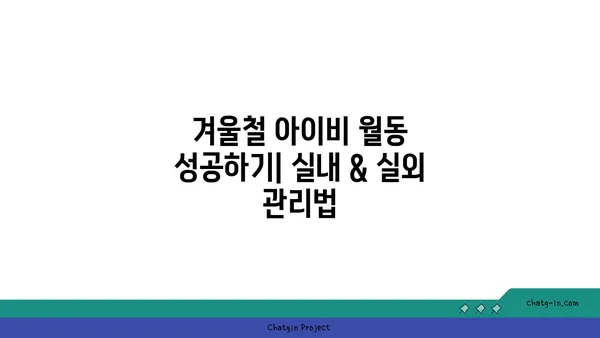 겨울철 아이비 월동 성공하기| 실내 & 실외 관리법

chatg-in.com

Chatgin Project